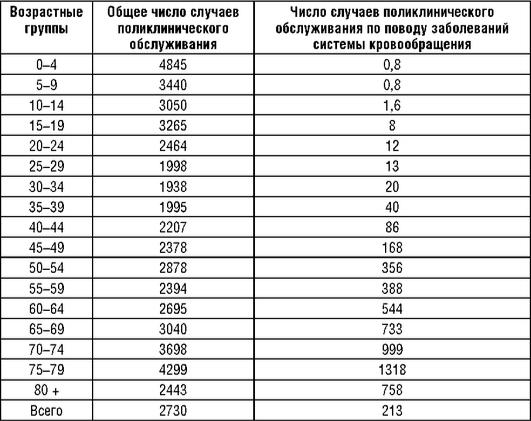 | Возрастные группы | Общее число случаев поликлинического обслуживания | Число случаев поликлинического обслуживания по поводу заболеваний системы кровообращения |
|---|---|---|
| 0–4 | 4845 | 0,8 |
| 5–9 | 3440 | 0,8 |
| 10–14 | 3050 | 1,6 |
| 15–19 | 3265 | 8 |
| 20–24 | 2464 | 12 |
| 25–29 | 1998 | 13 |
| 30–34 | 1938 | 20 |
| 35–39 | 1995 | 40 |
| 40–44 | 2207 | 86 |
| 45–49 | 2378 | 168 |
| 50–54 | 2878 | 356 |
| 55–59 | 2394 | 388 |
| 60–64 | 2695 | 544 |
| 65–69 | 3040 | 733 |
| 70–74 | 3698 | 999 |
| 75–79 | 4299 | 1318 |
| 80 + | 2443 | 758 |
| Всего | 2730 | 213 |